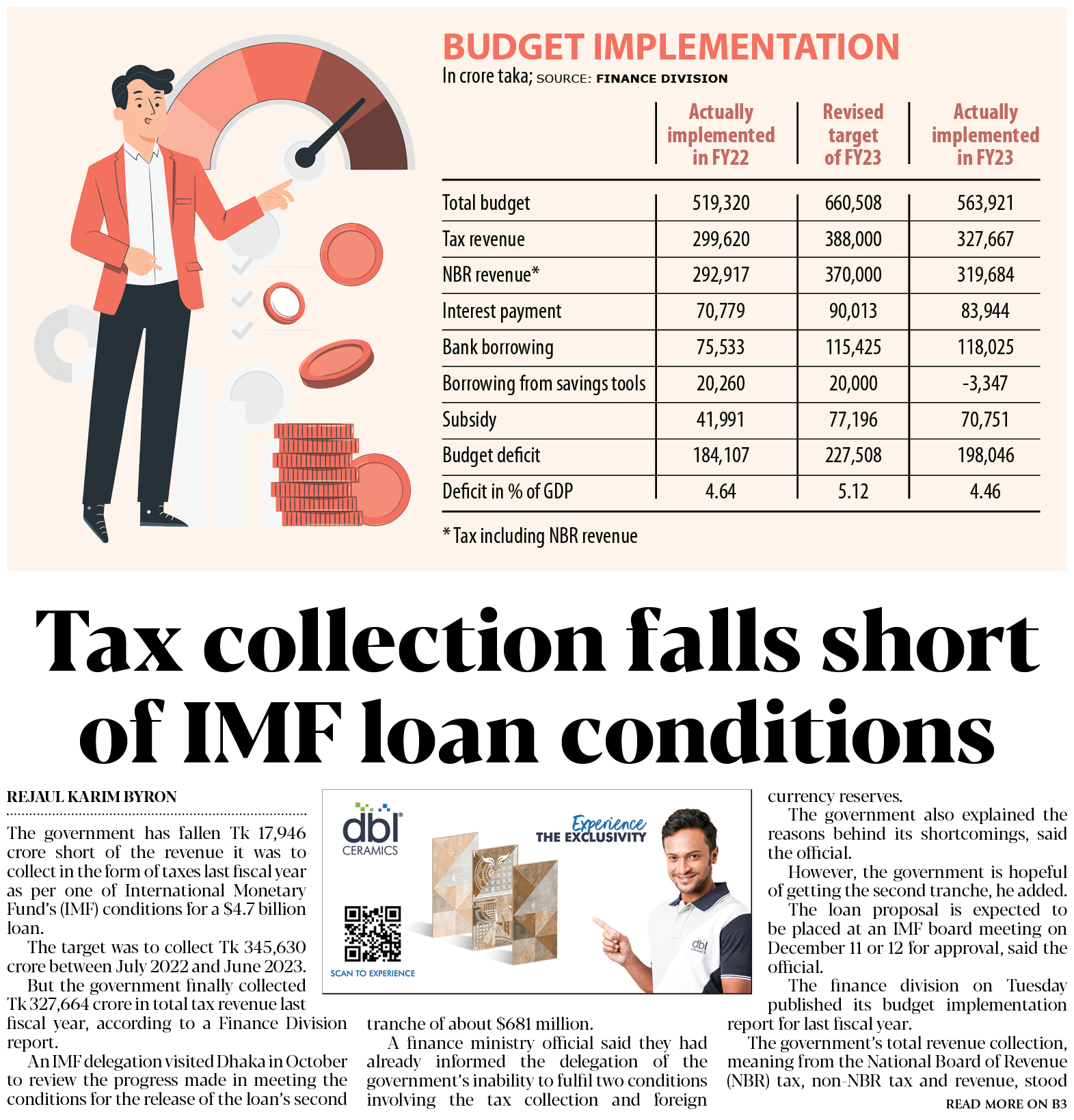 BUDGET IMPLEMENTATION
In crore taka; SOURCE: FINANCE DIVISION

| | Actually implemented in FY22 | Revised target of FY23 | Actually implemented in FY23 |
|---|---|---|---|
| Total budget | 519,320 | 660,508 | 563,921 |
| Tax revenue | 299,620 | 388,000 | 327,667 |
| NBR revenue* | 292,917 | 370,000 | 319,684 |
| Interest payment | 70,779 | 90,013 | 83,944 |
| Bank borrowing | 75,533 | 115,425 | 118,025 |
| Borrowing from savings tools | 20,260 | 20,000 | -3,347 |
| Subsidy | 41,991 | 77,196 | 70,751 |
| Budget deficit | 184,107 | 227,508 | 198,046 |
| Deficit in % of GDP | 4.64 | 5.12 | 4.46 |

* Tax including NBR revenue

Tax collection falls short of IMF loan conditions

REJAUL KARIM BYRON

The government has fallen Tk 17,946 crore short of the revenue it was to collect in the form of taxes last fiscal year as per one of International Monetary Fund's (IMF) conditions for a $4.7 billion loan.

The target was to collect Tk 345,630 crore between July 2022 and June 2023.

But the government finally collected Tk 327,664 crore in total tax revenue last fiscal year, according to a Finance Division report.

An IMF delegation visited Dhaka in October to review the progress made in meeting the conditions for the release of the loan's second tranche of about $681 million.

A finance ministry official said they had already informed the delegation of the government's inability to fulfil two conditions involving the tax collection and foreign currency reserves.

The government also explained the reasons behind its shortcomings, said the official.

However, the government is hopeful of getting the second tranche, he added.

The loan proposal is expected to be placed at an IMF board meeting on December 11 or 12 for approval, said the official.

The finance division on Tuesday published its budget implementation report for last fiscal year.

The government's total revenue collection, meaning from the National Board of Revenue (NBR) tax, non-NBR tax and revenue, stood

READ MORE ON B3

dbl CERAMICS
Experience THE EXCLUSIVITY
SCAN TO EXPERIENCE
dbl CERAMICS